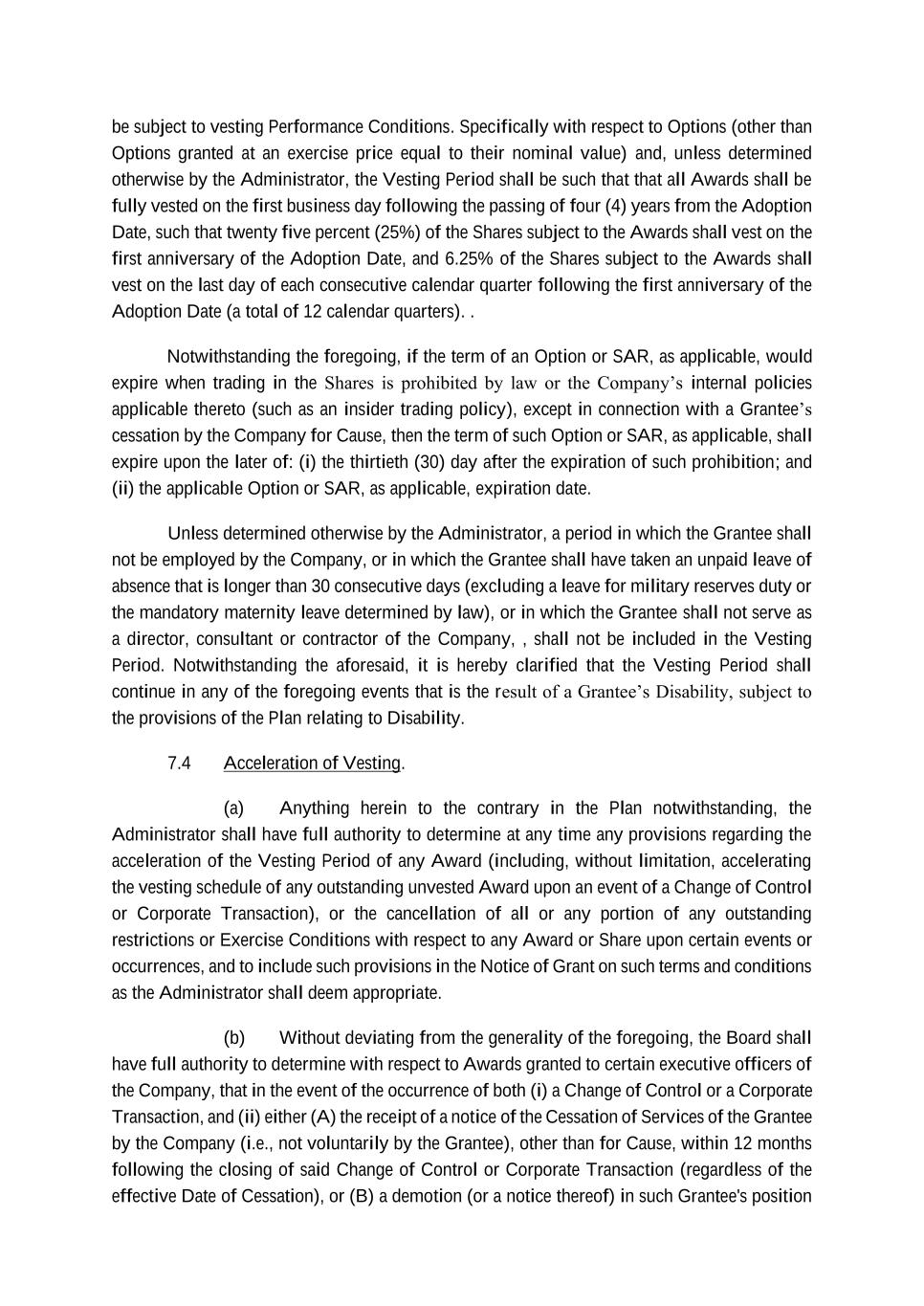 be subject to vesting Performance Conditions. Specifically with respect to Options (other than Options granted at an exercise price equal to their nominal value) and, unless determined otherwise by the Administrator, the Vesting Period shall be such that that all Awards shall be fully vested on the first business day following the passing of four (4) years from the Adoption Date, such that twenty five percent (25%) of the Shares subject to the Awards shall vest on the first anniversary of the Adoption Date, and 6.25% of the Shares subject to the Awards shall vest on the last day of each consecutive calendar quarter following the first anniversary of the Adoption Date (a total of 12 calendar quarters). .

Notwithstanding the foregoing, if the term of an Option or SAR, as applicable, would expire when trading in the Shares is prohibited by law or the Company's internal policies applicable thereto (such as an insider trading policy), except in connection with a Grantee's cessation by the Company for Cause, then the term of such Option or SAR, as applicable, shall expire upon the later of: (i) the thirtieth (30) day after the expiration of such prohibition; and (ii) the applicable Option or SAR, as applicable, expiration date.

Unless determined otherwise by the Administrator, a period in which the Grantee shall not be employed by the Company, or in which the Grantee shall have taken an unpaid leave of absence that is longer than 30 consecutive days (excluding a leave for military reserves duty or the mandatory maternity leave determined by law), or in which the Grantee shall not serve as a director, consultant or contractor of the Company, , shall not be included in the Vesting Period. Notwithstanding the aforesaid, it is hereby clarified that the Vesting Period shall continue in any of the foregoing events that is the result of a Grantee's Disability, subject to the provisions of the Plan relating to Disability.

7.4 Acceleration of Vesting.

(a) Anything herein to the contrary in the Plan notwithstanding, the Administrator shall have full authority to determine at any time any provisions regarding the acceleration of the Vesting Period of any Award (including, without limitation, accelerating the vesting schedule of any outstanding unvested Award upon an event of a Change of Control or Corporate Transaction), or the cancellation of all or any portion of any outstanding restrictions or Exercise Conditions with respect to any Award or Share upon certain events or occurrences, and to include such provisions in the Notice of Grant on such terms and conditions as the Administrator shall deem appropriate.

(b) Without deviating from the generality of the foregoing, the Board shall have full authority to determine with respect to Awards granted to certain executive officers of the Company, that in the event of the occurrence of both (i) a Change of Control or a Corporate Transaction, and (ii) either (A) the receipt of a notice of the Cessation of Services of the Grantee by the Company (i.e., not voluntarily by the Grantee), other than for Cause, within 12 months following the closing of said Change of Control or Corporate Transaction (regardless of the effective Date of Cessation), or (B) a demotion (or a notice thereof) in such Grantee's position